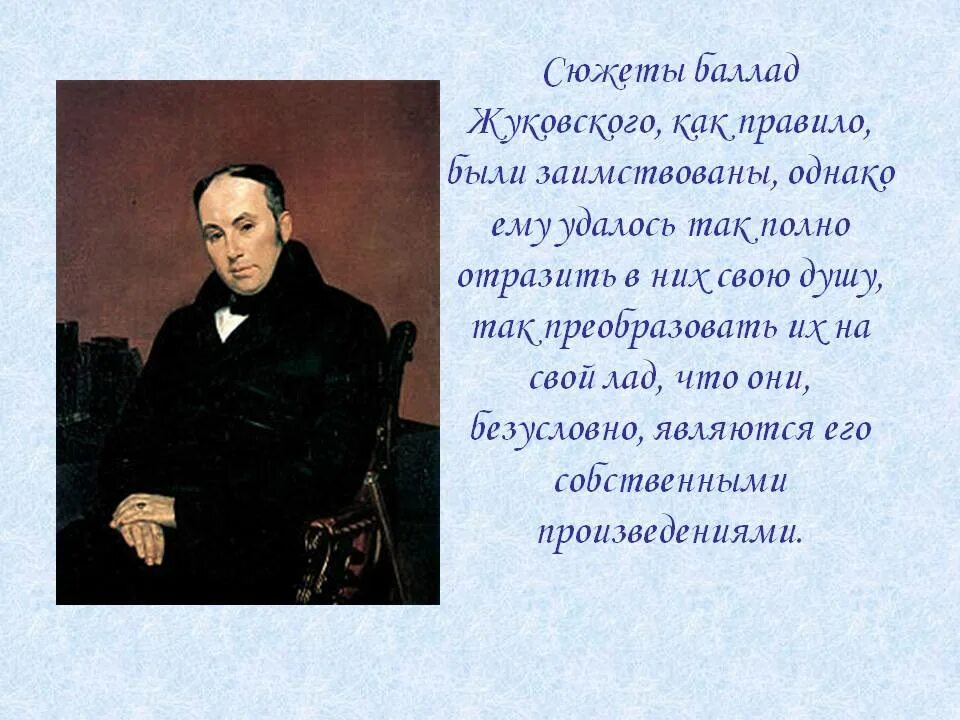 Сюжеты баллад Жуковского, как правило, были заимствованы, однако ему удалось так полно отразить в них свою душу, так преобразовать их на свой лад, что они, безусловно, являются его собственными произведениями.